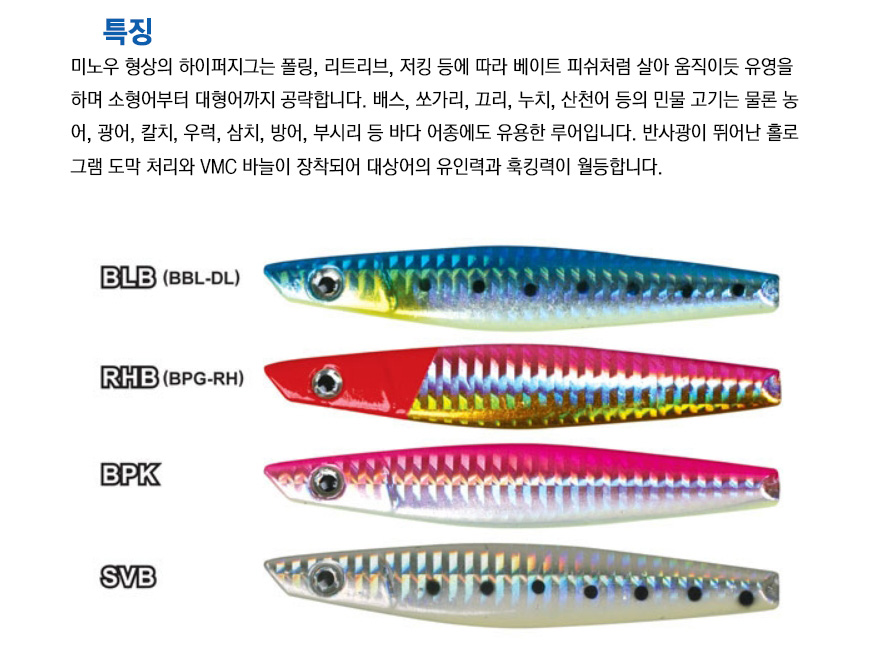 특징

미노우 형상의 하이퍼지그는 폴링, 리트리브, 저킹 등에 따라 베이트 피쉬처럼 살아 움직이듯 유영을 하며 소형어부터 대형어까지 공략합니다. 배스, 쏘가리, 끄리, 누치, 산천어 등의 민물 고기는 물론 농어, 광어, 칼치, 우럭, 삼치, 방어, 부시리 등 바다 어종에도 유용한 루어입니다. 반사광이 뛰어난 홀로그램 도막 처리와 VMC 바늘이 장착되어 대상어의 유인력과 훅킹력이 월등합니다.

BLB (BBL-DL)

RHB (BPG-RH)

BPK

SVB